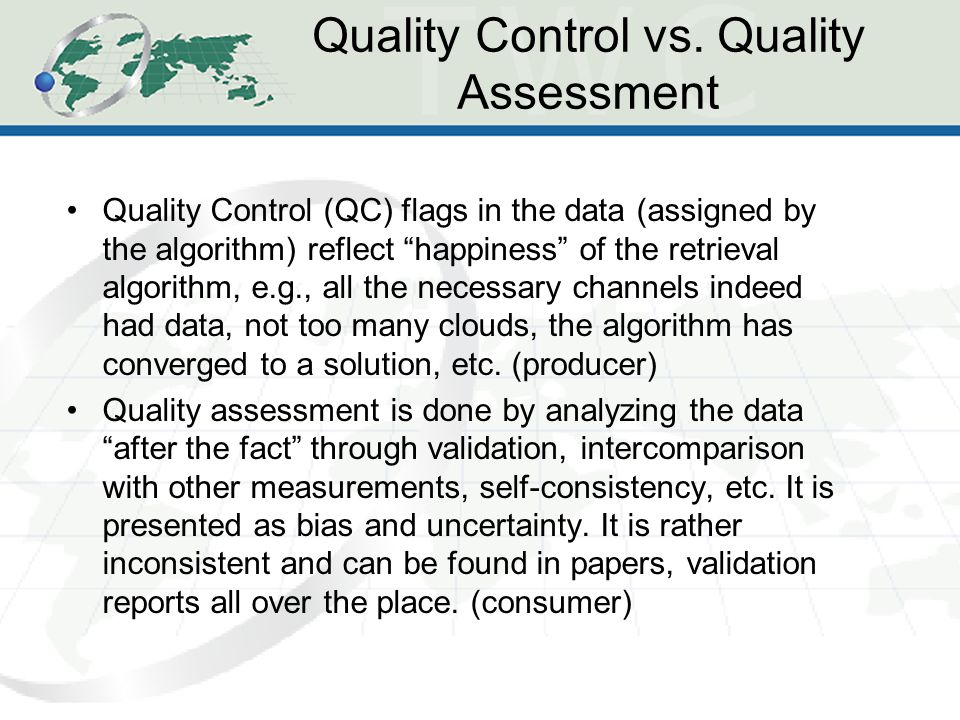 Quality Control vs. Quality Assessment

• Quality Control (QC) flags in the data (assigned by the algorithm) reflect “happiness” of the retrieval algorithm, e.g., all the necessary channels indeed had data, not too many clouds, the algorithm has converged to a solution, etc. (producer)
• Quality assessment is done by analyzing the data “after the fact” through validation, intercomparison with other measurements, self-consistency, etc. It is presented as bias and uncertainty. It is rather inconsistent and can be found in papers, validation reports all over the place. (consumer)